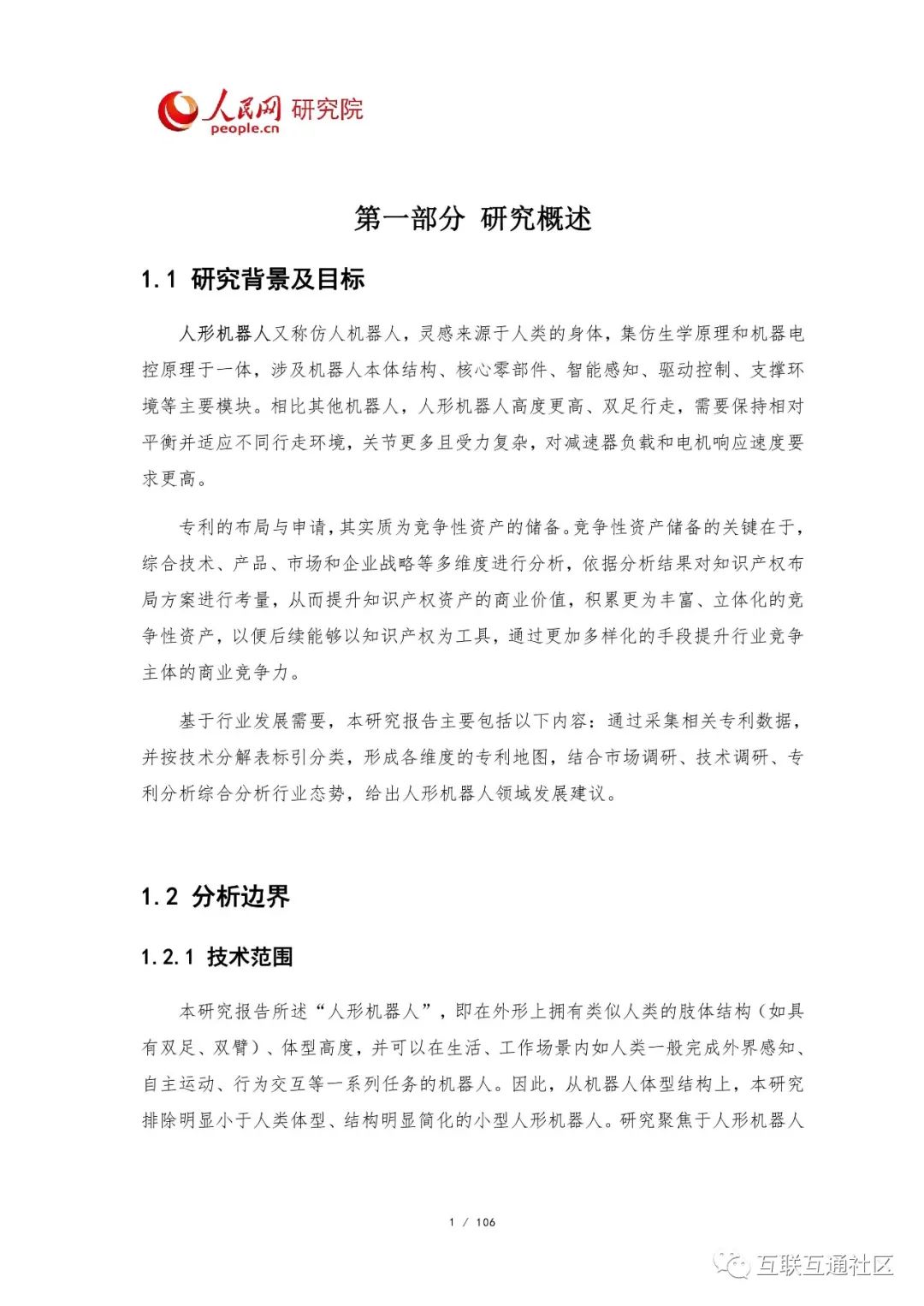 人民网 研究院
people.cn

第一部分 研究概述

1.1 研究背景及目标

人形机器人又称仿人机器人，灵感来源于人类的身体，集仿生学原理和机器电控原理于一体，涉及机器人本体结构、核心零部件、智能感知、驱动控制、支撑环境等主要模块。相比其他机器人，人形机器人高度更高、双足行走，需要保持相对平衡并适应不同行走环境，关节更多且受力复杂，对减速器负载和电机响应速度要求更高。

专利的布局与申请，其实质为竞争性资产的储备。竞争性资产储备的关键在于，综合技术、产品、市场和企业战略等多维度进行分析，依据分析结果对知识产权布局方案进行考量，从而提升知识产权资产的商业价值，积累更为丰富、立体化的竞争性资产，以便后续能够以知识产权为工具，通过更加多样化的手段提升行业竞争主体的商业竞争力。

基于行业发展需要，本研究报告主要包括以下内容：通过采集相关专利数据，并按技术分解表标引分类，形成各维度的专利地图，结合市场调研、技术调研、专利分析综合分析行业态势，给出人形机器人领域发展建议。

1.2 分析边界

1.2.1 技术范围

本研究报告所述“人形机器人”，即在外形上拥有类似人类的肢体结构（如具有双足、双臂）、体型高度，并可以在生活、工作场景内如人类一般完成外界感知、自主运动、行为交互等一系列任务的机器人。因此，从机器人体型结构上，本研究排除明显小于人类体型、结构明显简化的小型人形机器人。研究聚焦于人形机器人

1 / 106

互联互通社区